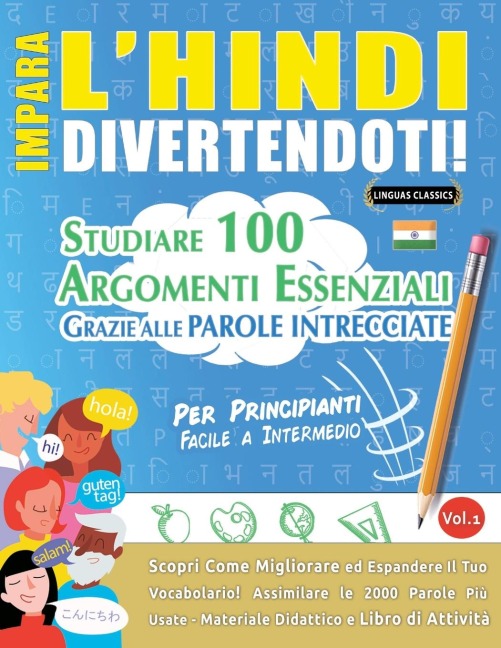 IMPARA
L'HINDI DIVERTENDOTI!

LINGUAS CLASSICS

STUDIARE 100 ARGOMENTI ESSENZIALI GRAZIE ALLE PAROLE INTRECCIATE

PER PRINCIPIANTI
FACILE A INTERMEDIO

hola!
hi!
guten tag!
salam!
こんにちわ

Vol.1

Scopri Come Migliorare ed Espandere Il Tuo Vocabolario! Assimilare le 2000 Parole Più Usate - Materiale Didattico e Libro di Attività